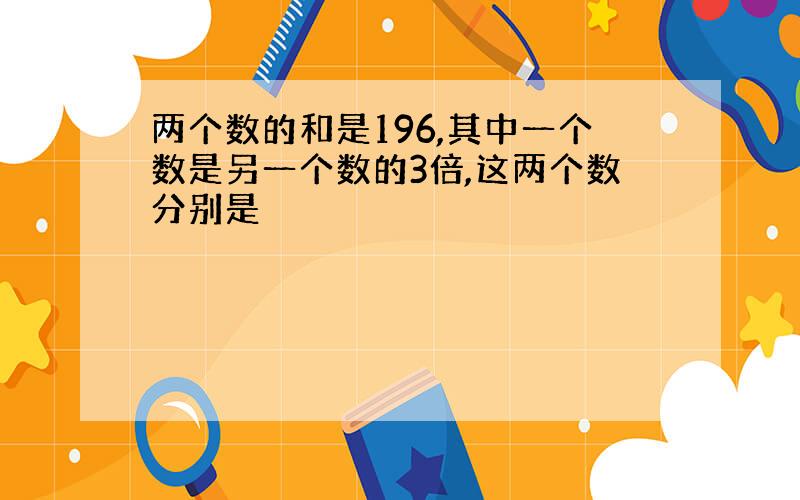 两个数的和是196,其中一个数是另一个数的3倍,这两个数分别是